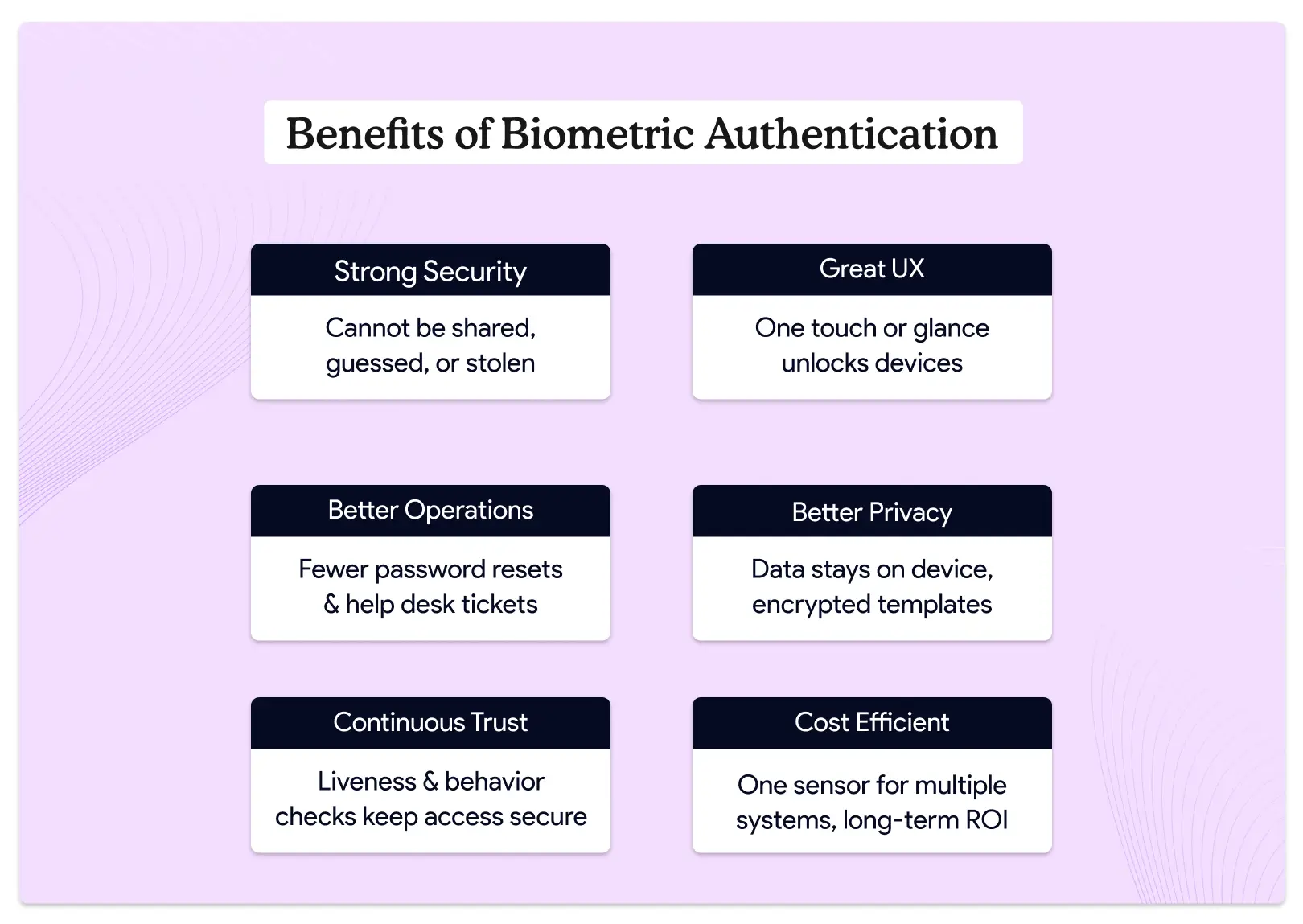 Benefits of Biometric Authentication

Strong Security

Cannot be shared, guessed, or stolen

Great UX

One touch or glance unlocks devices

Better Operations

Fewer password resets & help desk tickets

Better Privacy

Data stays on device, encrypted templates

Continuous Trust

Liveness & behavior checks keep access secure

Cost Efficient

One sensor for multiple systems, long-term ROI